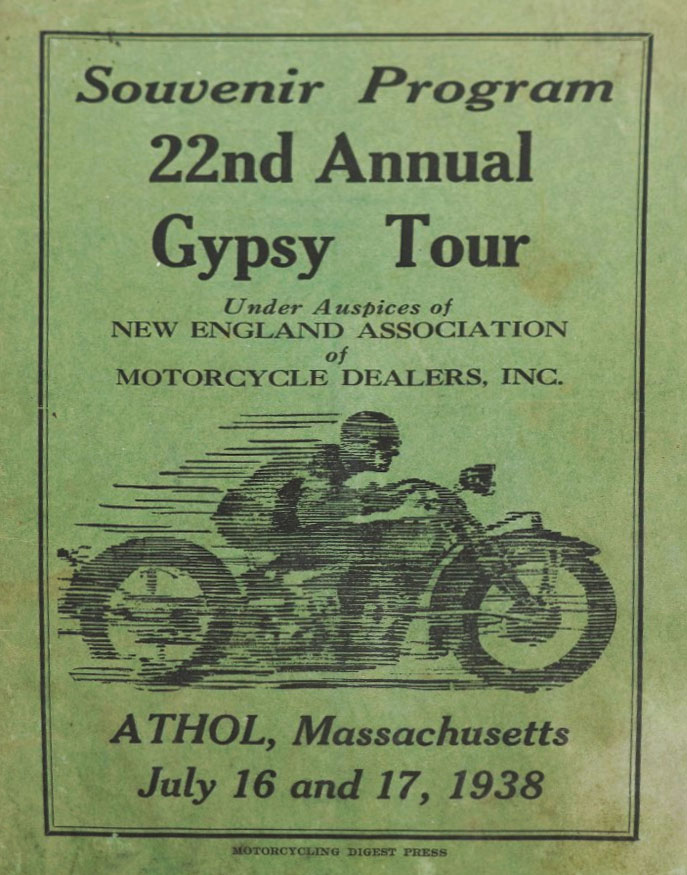 Souvenir Program

22nd Annual

Gypsy Tour

Under Auspices of
NEW ENGLAND ASSOCIATION
of
MOTORCYCLE DEALERS, INC.

ATHOL, Massachusetts
July 16 and 17, 1938

MOTORCYCLING DIGEST PRESS